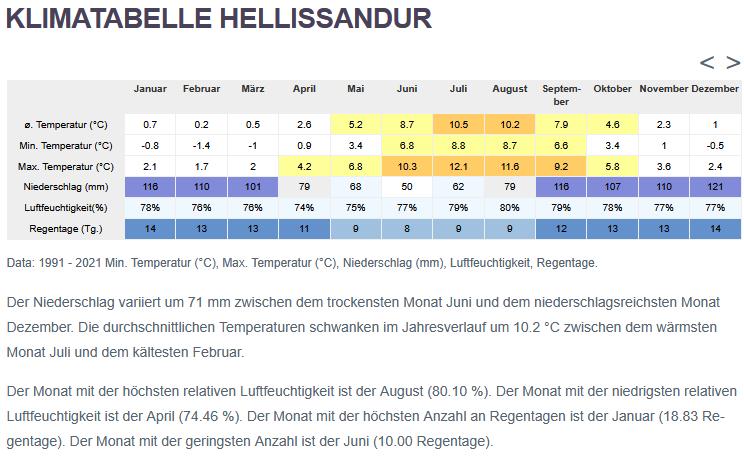 KLIMATABELLE HELLISSANDUR

< >

| | Januar | Februar | März | April | Mai | Juni | Juli | August | September | Oktober | November | Dezember |
|---|---|---|---|---|---|---|---|---|---|---|---|---|
| ø. Temperatur (°C) | 0.7 | 0.2 | 0.5 | 2.6 | 5.2 | 8.7 | 10.5 | 10.2 | 7.9 | 4.6 | 2.3 | 1 |
| Min. Temperatur (°C) | -0.8 | -1.4 | -1 | 0.9 | 3.4 | 6.8 | 8.8 | 8.7 | 6.6 | 3.4 | 1 | -0.5 |
| Max. Temperatur (°C) | 2.1 | 1.7 | 2 | 4.2 | 6.8 | 10.3 | 12.1 | 11.6 | 9.2 | 5.8 | 3.6 | 2.4 |
| Niederschlag (mm) | 116 | 110 | 101 | 79 | 68 | 50 | 62 | 79 | 116 | 107 | 110 | 121 |
| Luftfeuchtigkeit(%) | 78% | 76% | 76% | 74% | 75% | 77% | 79% | 80% | 79% | 78% | 77% | 77% |
| Regentage (Tg.) | 14 | 13 | 13 | 11 | 9 | 8 | 9 | 9 | 12 | 13 | 13 | 14 |

Data: 1991 - 2021 Min. Temperatur (°C), Max. Temperatur (°C), Niederschlag (mm), Luftfeuchtigkeit, Regentage.

Der Niederschlag variiert um 71 mm zwischen dem trockensten Monat Juni und dem niederschlagsreichsten Monat Dezember. Die durchschnittlichen Temperaturen schwanken im Jahresverlauf um 10.2 °C zwischen dem wärmsten Monat Juli und dem kältesten Februar.

Der Monat mit der höchsten relativen Luftfeuchtigkeit ist der August (80.10 %). Der Monat mit der niedrigsten relativen Luftfeuchtigkeit ist der April (74.46 %). Der Monat mit der höchsten Anzahl an Regentagen ist der Januar (18.83 Regentage). Der Monat mit der geringsten Anzahl ist der Juni (10.00 Regentage).